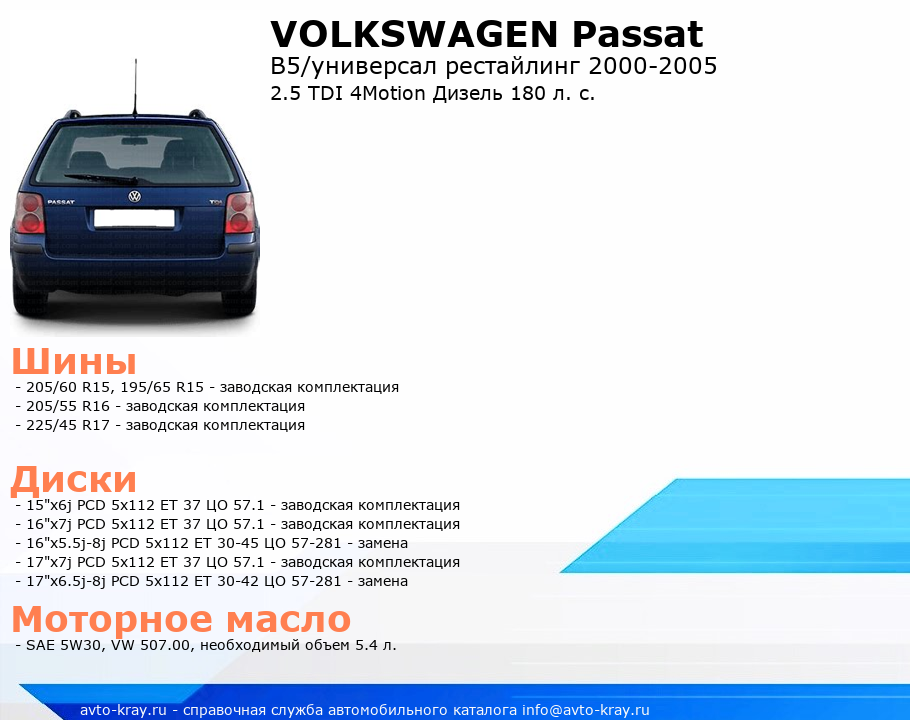 VOLKSWAGEN Passat
B5/универсал рестайлинг 2000-2005
2.5 TDI 4Motion Дизель 180 л. с.

PASSAT

TDI

Шины
- 205/60 R15, 195/65 R15 - заводская комплектация
- 205/55 R16 - заводская комплектация
- 225/45 R17 - заводская комплектация

Диски
- 15"x6j PCD 5x112 ET 37 ЦО 57.1 - заводская комплектация
- 16"x7j PCD 5x112 ET 37 ЦО 57.1 - заводская комплектация
- 16"x5.5j-8j PCD 5x112 ET 30-45 ЦО 57-281 - замена
- 17"x7j PCD 5x112 ET 37 ЦО 57.1 - заводская комплектация
- 17"x6.5j-8j PCD 5x112 ET 30-42 ЦО 57-281 - замена

Моторное масло
- SAE 5W30, VW 507.00, необходимый объем 5.4 л.

avto-kray.ru - справочная служба автомобильного каталога info@avto-kray.ru